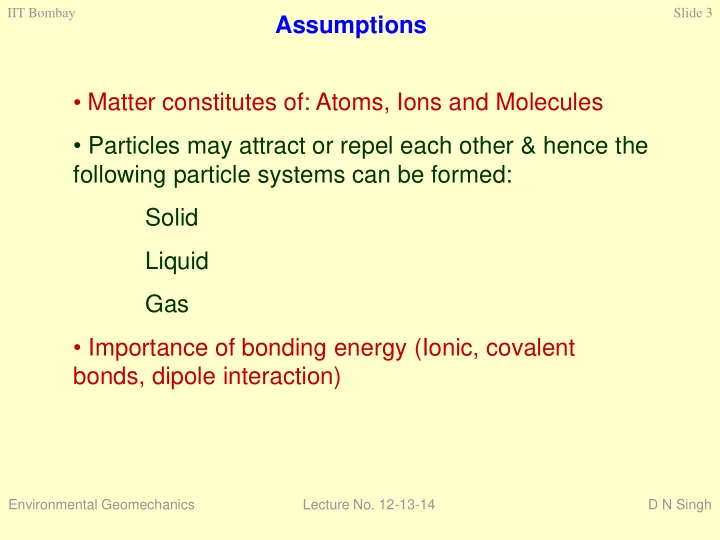 IIT Bombay

Assumptions

Slide 3

• Matter constitutes of: Atoms, Ions and Molecules

• Particles may attract or repel each other & hence the following particle systems can be formed:

Solid

Liquid

Gas

• Importance of bonding energy (Ionic, covalent bonds, dipole interaction)

Environmental Geomechanics

Lecture No. 12-13-14

D N Singh